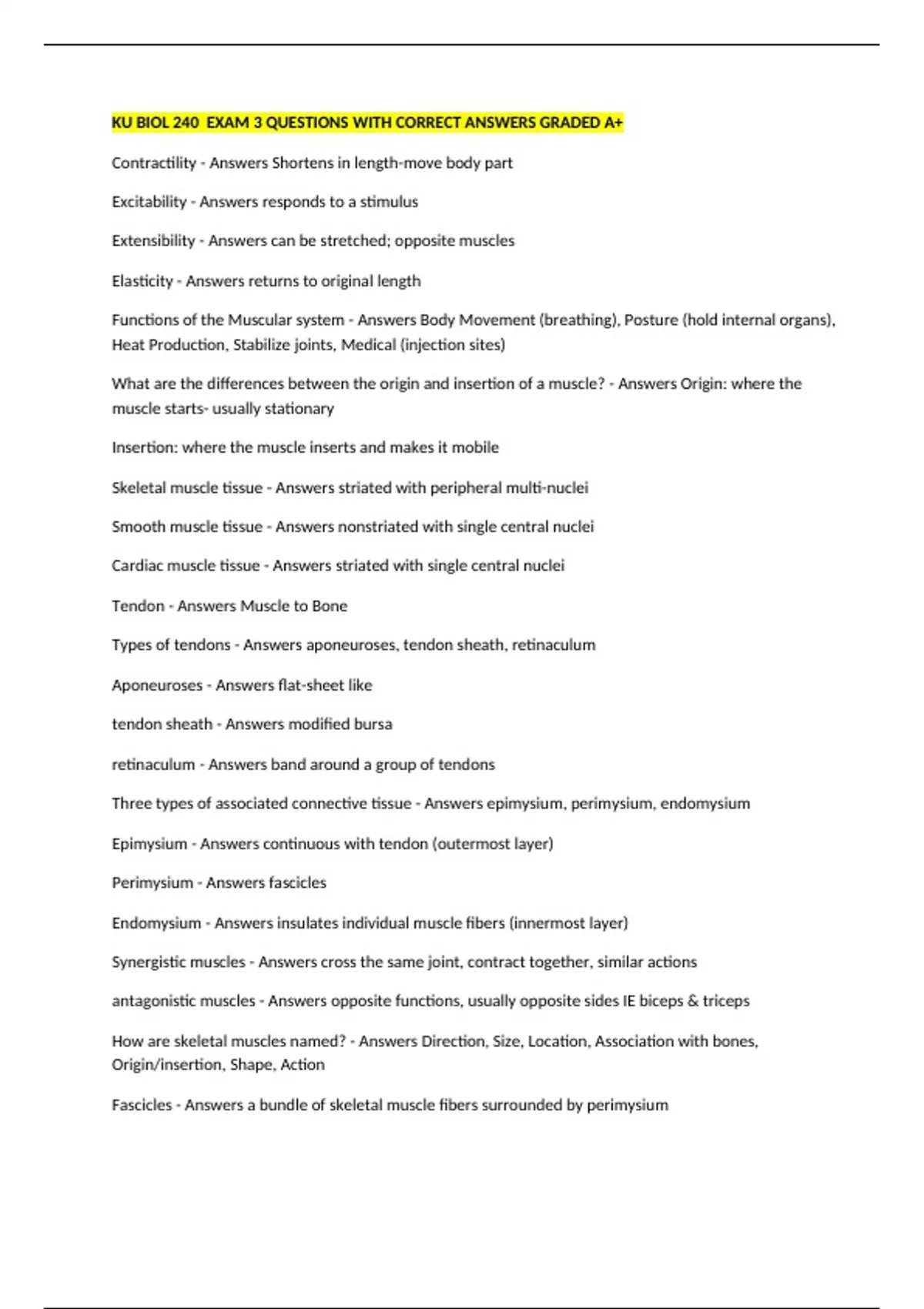 KU BIOL 240 EXAM 3 QUESTIONS WITH CORRECT ANSWERS GRADED A+

Contractility - Answers Shortens in length-move body part

Excitability - Answers responds to a stimulus

Extensibility - Answers can be stretched; opposite muscles

Elasticity - Answers returns to original length

Functions of the Muscular system - Answers Body Movement (breathing), Posture (hold internal organs), Heat Production, Stabilize joints, Medical (injection sites)

What are the differences between the origin and insertion of a muscle? - Answers Origin: where the muscle starts- usually stationary

Insertion: where the muscle inserts and makes it mobile

Skeletal muscle tissue - Answers striated with peripheral multi-nuclei

Smooth muscle tissue - Answers nonstriated with single central nuclei

Cardiac muscle tissue - Answers striated with single central nuclei

Tendon - Answers Muscle to Bone

Types of tendons - Answers aponeuroses, tendon sheath, retinaculum

Aponeuroses - Answers flat-sheet like

tendon sheath - Answers modified bursa

retinaculum - Answers band around a group of tendons

Three types of associated connective tissue - Answers epimysium, perimysium, endomysium

Epimysium - Answers continuous with tendon (outermost layer)

Perimysium - Answers fascicles

Endomysium - Answers insulates individual muscle fibers (innermost layer)

Synergistic muscles - Answers cross the same joint, contract together, similar actions

antagonistic muscles - Answers opposite functions, usually opposite sides IE biceps & triceps

How are skeletal muscles named? - Answers Direction, Size, Location, Association with bones, Origin/insertion, Shape, Action

Fascicles - Answers a bundle of skeletal muscle fibers surrounded by perimysium